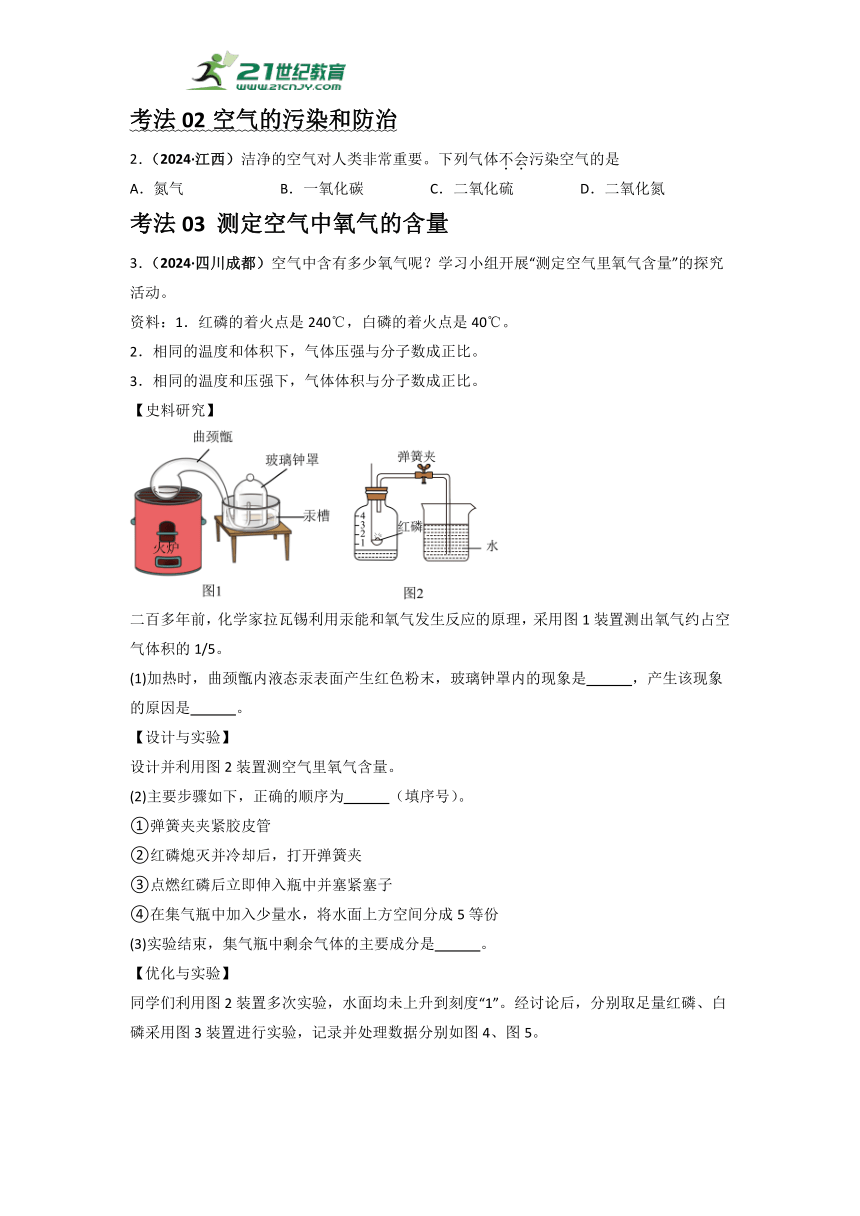 21世纪教育
www.21cnjy.com

考法 02 空气的污染和防治

2．（2024·江西）洁净的空气对人类非常重要。下列气体不会污染空气的是

A．氮气　　B．一氧化碳　　C．二氧化硫　　D．二氧化氮

考法 03 测定空气中氧气的含量

3．（2024·四川成都）空气中含有多少氧气呢？学习小组开展“测定空气里氧气含量”的探究活动。

资料：1．红磷的着火点是 240℃，白磷的着火点是 40℃。

2．相同的温度和体积下，气体压强与分子数成正比。

3．相同的温度和压强下，气体体积与分子数成正比。

【史料研究】

曲颈甑
玻璃钟罩
汞槽
火炉
图1

弹簧夹
4
3
2
1
红磷
水
图2

二百多年前，化学家拉瓦锡利用汞能和氧气发生反应的原理，采用图 1 装置测出氧气约占空气体积的 1/5。

(1)加热时，曲颈甑内液态汞表面产生红色粉末，玻璃钟罩内的现象是______，产生该现象的原因是______。

【设计与实验】

设计并利用图 2 装置测空气里氧气含量。

(2)主要步骤如下，正确的顺序为______（填序号）。

①弹簧夹夹紧胶皮管

②红磷熄灭并冷却后，打开弹簧夹

③点燃红磷后立即伸入瓶中并塞紧塞子

④在集气瓶中加入少量水，将水面上方空间分成 5 等份

(3)实验结束，集气瓶中剩余气体的主要成分是______。

【优化与实验】

同学们利用图 2 装置多次实验，水面均未上升到刻度“1”。经讨论后，分别取足量红磷、白磷采用图 3 装置进行实验，记录并处理数据分别如图 4、图 5。